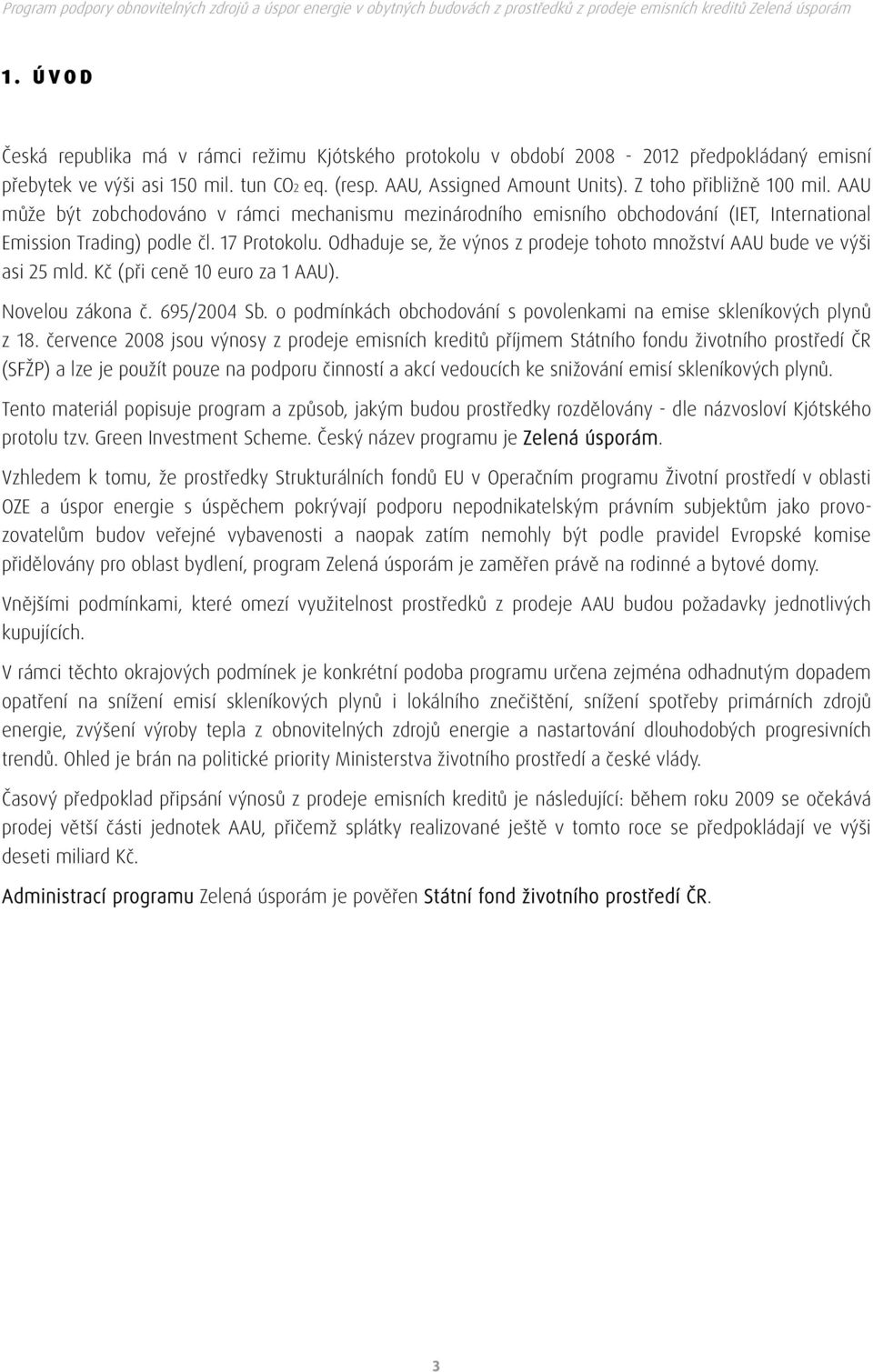 Program podpory obnovitelných zdrojů a úspor energie v obytných budovách z prostředků z prodeje emisních kreditů Zelená úsporám

1. ÚVOD

Česká republika má v rámci režimu Kjótského protokolu v období 2008 - 2012 předpokládaný emisní přebytek ve výši asi 150 mil. tun $CO_2$ eq. (resp. AAU, Assigned Amount Units). Z toho přibližně 100 mil. AAU může být zobchodováno v rámci mechanismu mezinárodního emisního obchodování (IET, International Emission Trading) podle čl. 17 Protokolu. Odhaduje se, že výnos z prodeje tohoto množství AAU bude ve výši asi 25 mld. Kč (při ceně 10 euro za 1 AAU).

Novelou zákona č. 695/2004 Sb. o podmínkách obchodování s povolenkami na emise skleníkových plynů z 18. července 2008 jsou výnosy z prodeje emisních kreditů příjmem Státního fondu životního prostředí ČR (SFŽP) a lze je použít pouze na podporu činností a akcí vedoucích ke snižování emisí skleníkových plynů.

Tento materiál popisuje program a způsob, jakým budou prostředky rozdělovány - dle názvosloví Kjótského protolu tzv. Green Investment Scheme. Český název programu je Zelená úsporám.

Vzhledem k tomu, že prostředky Strukturálních fondů EU v Operačním programu Životní prostředí v oblasti OZE a úspor energie s úspěchem pokrývají podporu nepodnikatelským právním subjektům jako provozovatelům budov veřejné vybavenosti a naopak zatím nemohly být podle pravidel Evropské komise přidělovány pro oblast bydlení, program Zelená úsporám je zaměřen právě na rodinné a bytové domy.

Vnějšími podmínkami, které omezí využitelnost prostředků z prodeje AAU budou požadavky jednotlivých kupujících.

V rámci těchto okrajových podmínek je konkrétní podoba programu určena zejména odhadnutým dopadem opatření na snížení emisí skleníkových plynů i lokálního znečištění, snížení spotřeby primárních zdrojů energie, zvýšení výroby tepla z obnovitelných zdrojů energie a nastartování dlouhodobých progresivních trendů. Ohled je brán na politické priority Ministerstva životního prostředí a české vlády.

Časový předpoklad připsání výnosů z prodeje emisních kreditů je následující: během roku 2009 se očekává prodej větší části jednotek AAU, přičemž splátky realizované ještě v tomto roce se předpokládají ve výši deseti miliard Kč.

Administrací programu Zelená úsporám je pověřen Státní fond životního prostředí ČR.

3